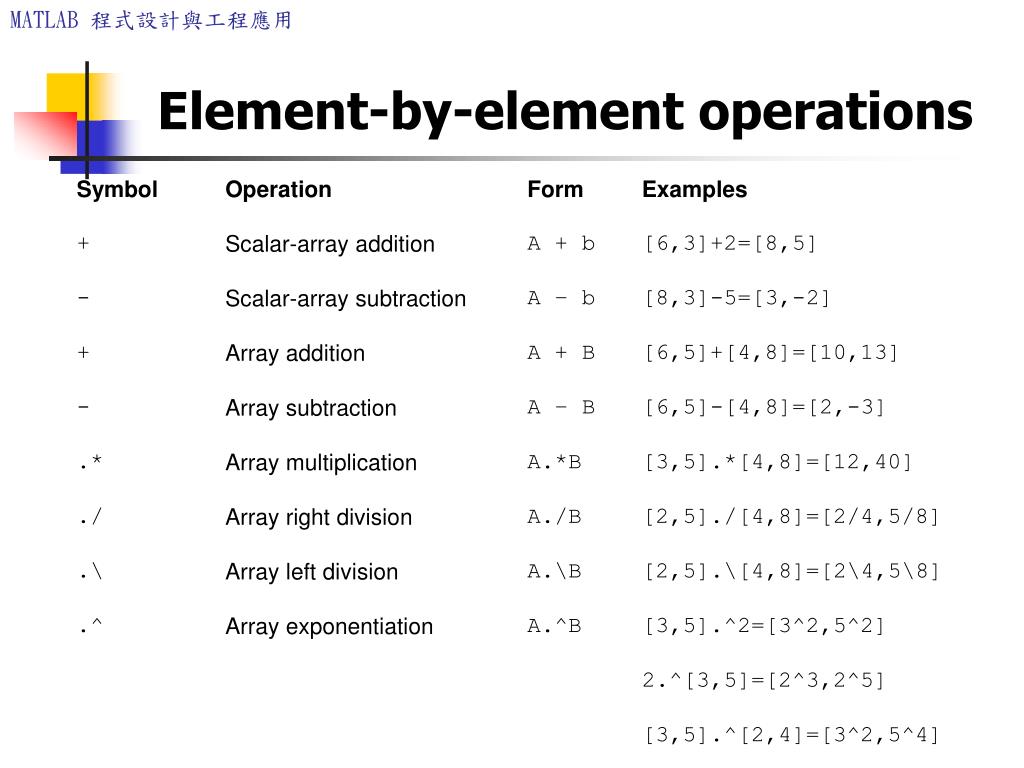 MATLAB 程式設計與工程應用

Element-by-element operations

| Symbol | Operation | Form | Examples |
|---|---|---|---|
| + | Scalar-array addition | A + b | [6,3]+2=[8,5] |
| - | Scalar-array subtraction | A – b | [8,3]-5=[3,-2] |
| + | Array addition | A + B | [6,5]+[4,8]=[10,13] |
| - | Array subtraction | A – B | [6,5]-[4,8]=[2,-3] |
| .* | Array multiplication | A.*B | [3,5].*[4,8]=[12,40] |
| ./ | Array right division | A./B | [2,5]./[4,8]=[2/4,5/8] |
| .\ | Array left division | A.\B | [2,5].\[4,8]=[2\4,5\8] |
| .^ | Array exponentiation | A.^B | [3,5].^2=[3^2,5^2] |
| | | | 2.^[3,5]=[2^3,2^5] |
| | | | [3,5].^[2,4]=[3^2,5^4] |